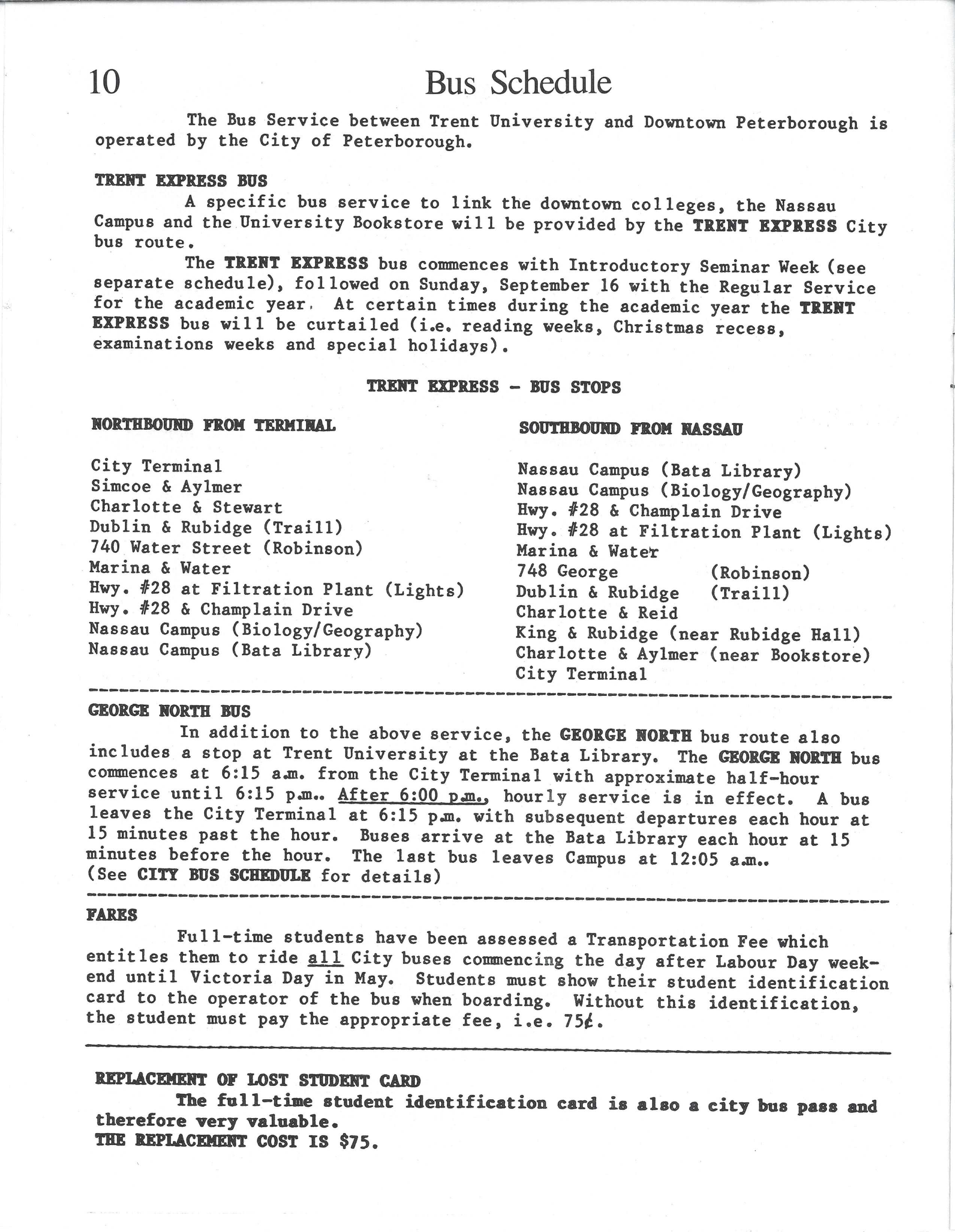 10

Bus Schedule

The Bus Service between Trent University and Downtown Peterborough is operated by the City of Peterborough.

TRENT EXPRESS BUS

A specific bus service to link the downtown colleges, the Nassau Campus and the University Bookstore will be provided by the TRENT EXPRESS City bus route.

The TRENT EXPRESS bus commences with Introductory Seminar Week (see separate schedule), followed on Sunday, September 16 with the Regular Service for the academic year. At certain times during the academic year the TRENT EXPRESS bus will be curtailed (i.e. reading weeks, Christmas recess, examinations weeks and special holidays).

TRENT EXPRESS - BUS STOPS

NORTHBOUND FROM TERMINAL

City Terminal
Simcoe & Aylmer
Charlotte & Stewart
Dublin & Rubidge (Traill)
740 Water Street (Robinson)
Marina & Water
Hwy. #28 at Filtration Plant (Lights)
Hwy. #28 & Champlain Drive
Nassau Campus (Biology/Geography)
Nassau Campus (Bata Library)

SOUTHBOUND FROM NASSAU

Nassau Campus (Bata Library)
Nassau Campus (Biology/Geography)
Hwy. #28 & Champlain Drive
Hwy. #28 at Filtration Plant (Lights)
Marina & Water
748 George (Robinson)
Dublin & Rubidge (Traill)
Charlotte & Reid
King & Rubidge (near Rubidge Hall)
Charlotte & Aylmer (near Bookstore)
City Terminal

GEORGE NORTH BUS

In addition to the above service, the GEORGE NORTH bus route also includes a stop at Trent University at the Bata Library. The GEORGE NORTH bus commences at 6:15 a.m. from the City Terminal with approximate half-hour service until 6:15 p.m.. After 6:00 p.m., hourly service is in effect. A bus leaves the City Terminal at 6:15 p.m. with subsequent departures each hour at 15 minutes past the hour. Buses arrive at the Bata Library each hour at 15 minutes before the hour. The last bus leaves Campus at 12:05 a.m..
(See CITY BUS SCHEDULE for details)

FARES

Full-time students have been assessed a Transportation Fee which entitles them to ride all City buses commencing the day after Labour Day weekend until Victoria Day in May. Students must show their student identification card to the operator of the bus when boarding. Without this identification, the student must pay the appropriate fee, i.e. 75¢.

REPLACEMENT OF LOST STUDENT CARD

The full-time student identification card is also a city bus pass and therefore very valuable.
THE REPLACEMENT COST IS $75.